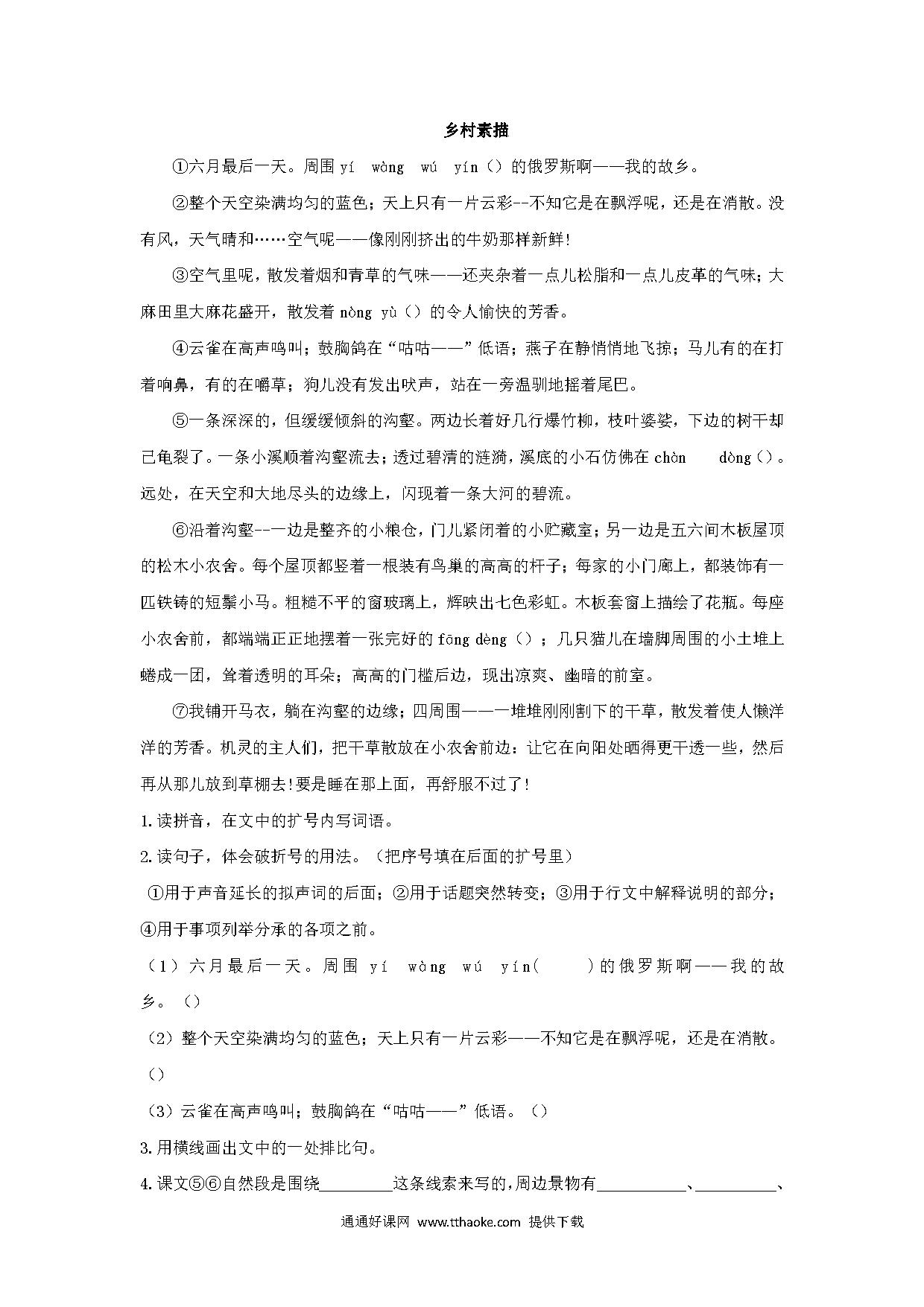 乡村素描

①六月最后一天。周围 yí wòng wú yín（）的俄罗斯啊——我的故乡。

②整个天空染满均匀的蓝色；天上只有一片云彩--不知它是在飘浮呢，还是在消散。没有风，天气晴和……空气呢——像刚刚挤出的牛奶那样新鲜!

③空气里呢，散发着烟和青草的气味——还夹杂着一点儿松脂和一点儿皮革的气味；大麻田里大麻花盛开，散发着 nòng yù（）的令人愉快的芳香。

④云雀在高声鸣叫；鼓胸鸽在“咕咕——”低语；燕子在静悄悄地飞掠；马儿有的在打着响鼻，有的在嚼草；狗儿没有发出吠声，站在一旁温驯地摇着尾巴。

⑤一条深深的，但缓缓倾斜的沟壑。两边长着好几行爆竹柳，枝叶婆娑，下边的树干却已龟裂了。一条小溪顺着沟壑流去；透过碧清的涟漪，溪底的小石仿佛在 chòn dòng（）。远处，在天空和大地尽头的边缘上，闪现着一条大河的碧流。

⑥沿着沟壑--一边是整齐的小粮仓，门儿紧闭着的小贮藏室；另一边是五六间木板屋顶的松木小农舍。每个屋顶都竖着一根装有鸟巢的高高的杆子；每家的小门廊上，都装饰有一匹铁铸的短鬃小马。粗糙不平的窗玻璃上，辉映出七色彩虹。木板套窗上描绘了花瓶。每座小农舍前，都端端正正地摆着一张完好的 fōng dèng（）；几只猫儿在墙脚周围的小土堆上蜷成一团，耸着透明的耳朵；高高的门槛后边，现出凉爽、幽暗的前室。

⑦我铺开马衣，躺在沟壑的边缘；四周围——一堆堆刚刚割下的干草，散发着使人懒洋洋的芳香。机灵的主人们，把干草散放在小农舍前边：让它在向阳处晒得更干透一些，然后再从那儿放到草棚去!要是睡在那上面，再舒服不过了!

1.读拼音，在文中的扩号内写词语。

2.读句子，体会破折号的用法。（把序号填在后面的扩号里）

①用于声音延长的拟声词的后面；②用于话题突然转变；③用于行文中解释说明的部分；④用于事项列举分承的各项之前。

（1）六月最后一天。周围 yí wòng wú yín（ ）的俄罗斯啊——我的故乡。（）

（2）整个天空染满均匀的蓝色；天上只有一片云彩——不知它是在飘浮呢，还是在消散。（）

（3）云雀在高声鸣叫；鼓胸鸽在“咕咕——”低语。（）

3.用横线画出文中的一处排比句。

4.课文⑤⑥自然段是围绕________这条线索来写的，周边景物有__________、__________、

通通好课网 www.tthaoke.com 提供下载